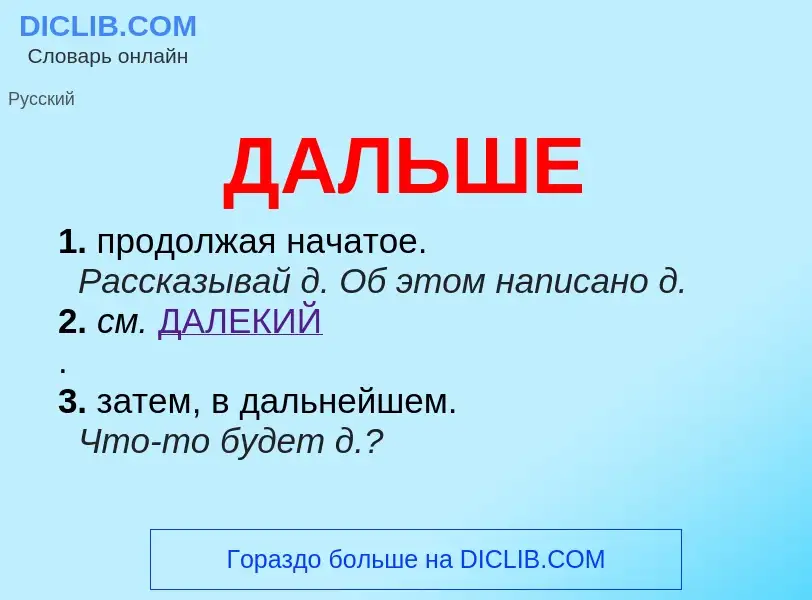 DICLIB.COM
Словарь онлайн

Русский

ДАЛЬШЕ

1. продолжая начатое.
Рассказывай д. Об этом написано д.
2. см. ДАЛЕКИЙ
.
3. затем, в дальнейшем.
Что-то будет д.?

Гораздо больше на DICLIB.COM